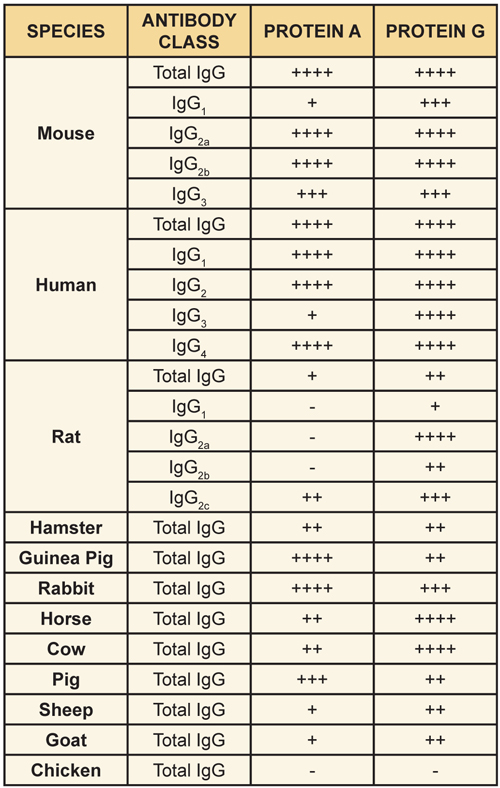 | SPECIES | ANTIBODY CLASS | PROTEIN A | PROTEIN G |
|---|---|---|---|
| Mouse | Total IgG | ++++ | ++++ |
| | $IgG_1$ | + | +++ |
| | $IgG_{2a}$ | ++++ | ++++ |
| | $IgG_{2b}$ | ++++ | ++++ |
| | $IgG_3$ | +++ | +++ |
| Human | Total IgG | ++++ | ++++ |
| | $IgG_1$ | ++++ | ++++ |
| | $IgG_2$ | ++++ | ++++ |
| | $IgG_3$ | + | ++++ |
| | $IgG_4$ | ++++ | ++++ |
| Rat | Total IgG | + | ++ |
| | $IgG_1$ | - | + |
| | $IgG_{2a}$ | - | ++++ |
| | $IgG_{2b}$ | - | ++ |
| | $IgG_{2c}$ | ++ | +++ |
| Hamster | Total IgG | ++ | ++ |
| Guinea Pig | Total IgG | ++++ | ++ |
| Rabbit | Total IgG | ++++ | +++ |
| Horse | Total IgG | ++ | ++++ |
| Cow | Total IgG | ++ | ++++ |
| Pig | Total IgG | +++ | ++ |
| Sheep | Total IgG | + | ++ |
| Goat | Total IgG | + | ++ |
| Chicken | Total IgG | - | - |